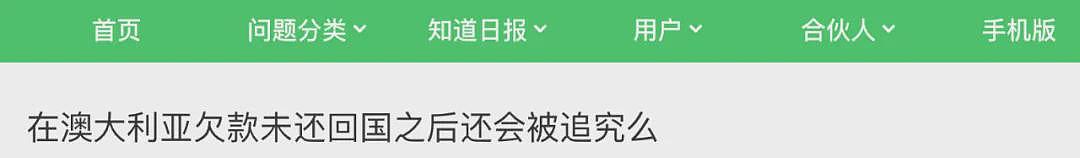 首页 问题分类 知道日报 用户 合伙人 手机版

在澳大利亚欠款未还回国之后还会被追究么